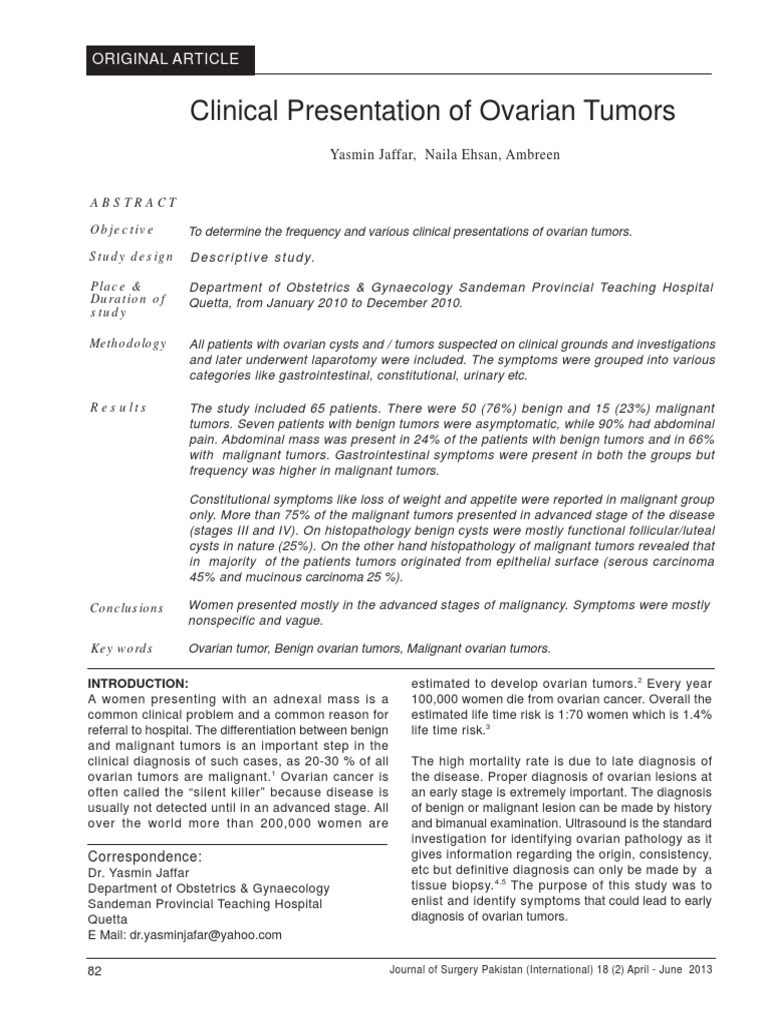 ORIGINAL ARTICLE

Clinical Presentation of Ovarian Tumors

Yasmin Jaffar, Naila Ehsan, Ambreen

ABSTRACT

Objective To determine the frequency and various clinical presentations of ovarian tumors.

Study design Descriptive study.

Place & Duration of study Department of Obstetrics & Gynaecology Sandeman Provincial Teaching Hospital Quetta, from January 2010 to December 2010.

Methodology All patients with ovarian cysts and / tumors suspected on clinical grounds and investigations and later underwent laparotomy were included. The symptoms were grouped into various categories like gastrointestinal, constitutional, urinary etc.

Results The study included 65 patients. There were 50 (76%) benign and 15 (23%) malignant tumors. Seven patients with benign tumors were asymptomatic, while 90% had abdominal pain. Abdominal mass was present in 24% of the patients with benign tumors and in 66% with malignant tumors. Gastrointestinal symptoms were present in both the groups but frequency was higher in malignant tumors.

Constitutional symptoms like loss of weight and appetite were reported in malignant group only. More than 75% of the malignant tumors presented in advanced stage of the disease (stages III and IV). On histopathology benign cysts were mostly functional follicular/luteal cysts in nature (25%). On the other hand histopathology of malignant tumors revealed that in majority of the patients tumors originated from epithelial surface (serous carcinoma 45% and mucinous carcinoma 25 %).

Conclusions Women presented mostly in the advanced stages of malignancy. Symptoms were mostly nonspecific and vague.

Key words Ovarian tumor, Benign ovarian tumors, Malignant ovarian tumors.

INTRODUCTION:
A women presenting with an adnexal mass is a common clinical problem and a common reason for referral to hospital. The differentiation between benign and malignant tumors is an important step in the clinical diagnosis of such cases, as 20-30 % of all ovarian tumors are malignant.$^1$ Ovarian cancer is often called the "silent killer" because disease is usually not detected until in an advanced stage. All over the world more than 200,000 women are

Correspondence:
Dr. Yasmin Jaffar
Department of Obstetrics & Gynaecology
Sandeman Provincial Teaching Hospital
Quetta
E Mail: dr.yasminjafar@yahoo.com

estimated to develop ovarian tumors.$^2$ Every year 100,000 women die from ovarian cancer. Overall the estimated life time risk is 1:70 women which is 1.4% life time risk.$^3$

The high mortality rate is due to late diagnosis of the disease. Proper diagnosis of ovarian lesions at an early stage is extremely important. The diagnosis of benign or malignant lesion can be made by history and bimanual examination. Ultrasound is the standard investigation for identifying ovarian pathology as it gives information regarding the origin, consistency, etc but definitive diagnosis can only be made by a tissue biopsy.$^{4,5}$ The purpose of this study was to enlist and identify symptoms that could lead to early diagnosis of ovarian tumors.

82

Journal of Surgery Pakistan (International) 18 (2) April - June 2013